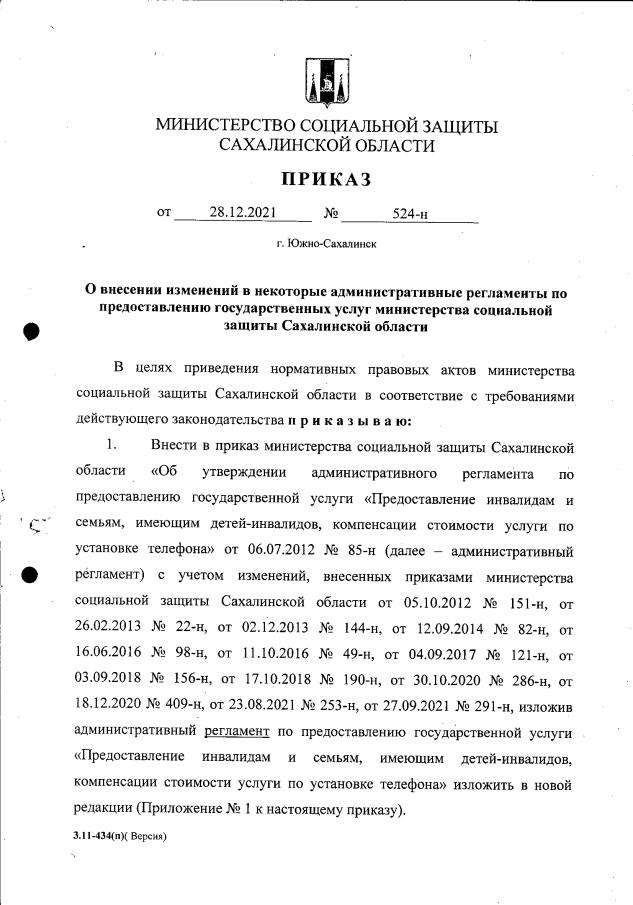 МИНИСТЕРСТВО СОЦИАЛЬНОЙ ЗАЩИТЫ САХАЛИНСКОЙ ОБЛАСТИ

ПРИКАЗ

от 28.12.2021 № 524-н

г. Южно-Сахалинск

О внесении изменений в некоторые административные регламенты по предоставлению государственных услуг министерства социальной защиты Сахалинской области

В целях приведения нормативных правовых актов министерства социальной защиты Сахалинской области в соответствие с требованиями действующего законодательства п р и к а з ы в а ю:

1. Внести в приказ министерства социальной защиты Сахалинской области «Об утверждении административного регламента по предоставлению государственной услуги «Предоставление инвалидам и семьям, имеющим детей-инвалидов, компенсации стоимости услуги по установке телефона» от 06.07.2012 № 85-н (далее – административный регламент) с учетом изменений, внесенных приказами министерства социальной защиты Сахалинской области от 05.10.2012 № 151-н, от 26.02.2013 № 22-н, от 02.12.2013 № 144-н, от 12.09.2014 № 82-н, от 16.06.2016 № 98-н, от 11.10.2016 № 49-н, от 04.09.2017 № 121-н, от 03.09.2018 № 156-н, от 17.10.2018 № 190-н, от 30.10.2020 № 286-н, от 18.12.2020 № 409-н, от 23.08.2021 № 253-н, от 27.09.2021 № 291-н, изложив административный регламент по предоставлению государственной услуги «Предоставление инвалидам и семьям, имеющим детей-инвалидов, компенсации стоимости услуги по установке телефона» изложить в новой редакции (Приложение № 1 к настоящему приказу).

3.11-434(п)( Версия)